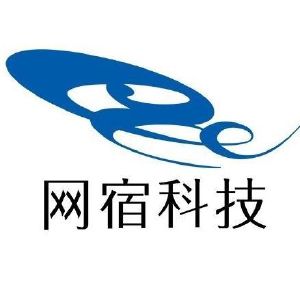 网宿科技